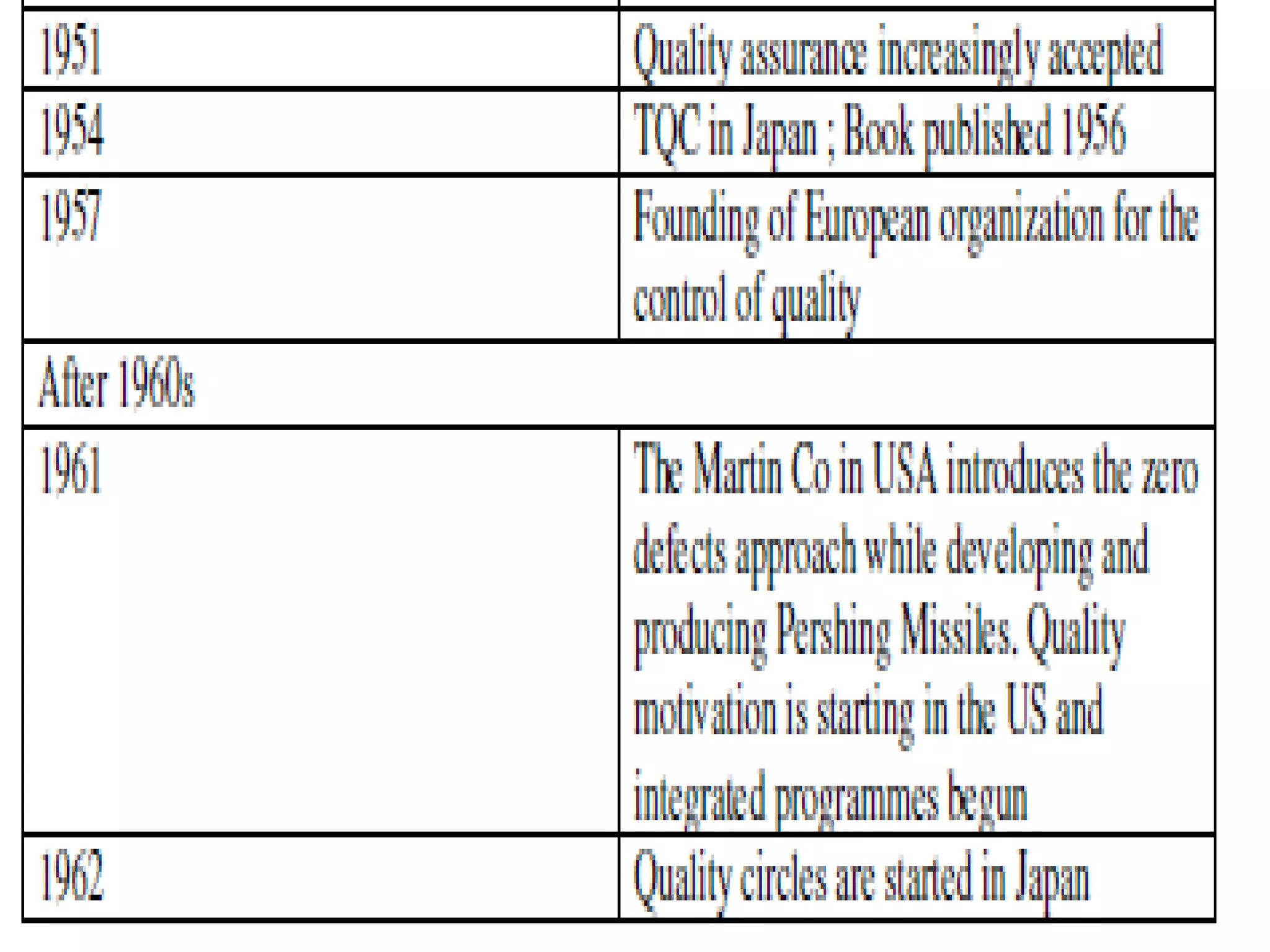 | | |
|---|---|
| 1951 | Quality assurance increasingly accepted |
| 1954 | TQC in Japan ; Book published 1956 |
| 1957 | Founding of European organization for the control of quality |
| After 1960s | |
| 1961 | The Martin Co in USA introduces the zero defects approach while developing and producing Pershing Missiles. Quality motivation is starting in the US and integrated programmes begun |
| 1962 | Quality circles are started in Japan |